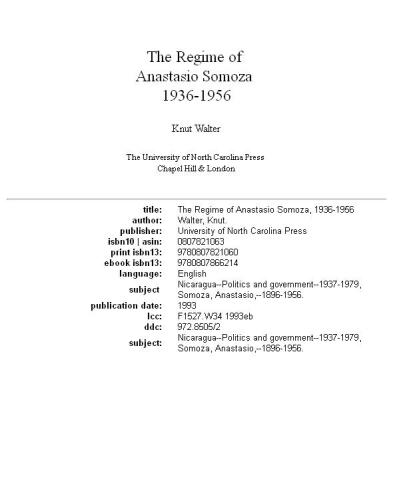 The Regime of
Anastasio Somoza
1936-1956

Knut Walter

The University of North Carolina Press
Chapel Hill & London

| | |
|---|---|
| title: | The Regime of Anastasio Somoza, 1936-1956 |
| author: | Walter, Knut. |
| publisher: | University of North Carolina Press |
| isbn10 \| asin: | 0807821063 |
| print isbn13: | 9780807821060 |
| ebook isbn13: | 9780807866214 |
| language: | English |
| subject | Nicaragua--Politics and government--1937-1979, Somoza, Anastasio,--1896-1956. |
| publication date: | 1993 |
| lcc: | F1527.W34 1993eb |
| ddc: | 972.8505/2 |
| subject: | Nicaragua--Politics and government--1937-1979, Somoza, Anastasio,--1896-1956. |